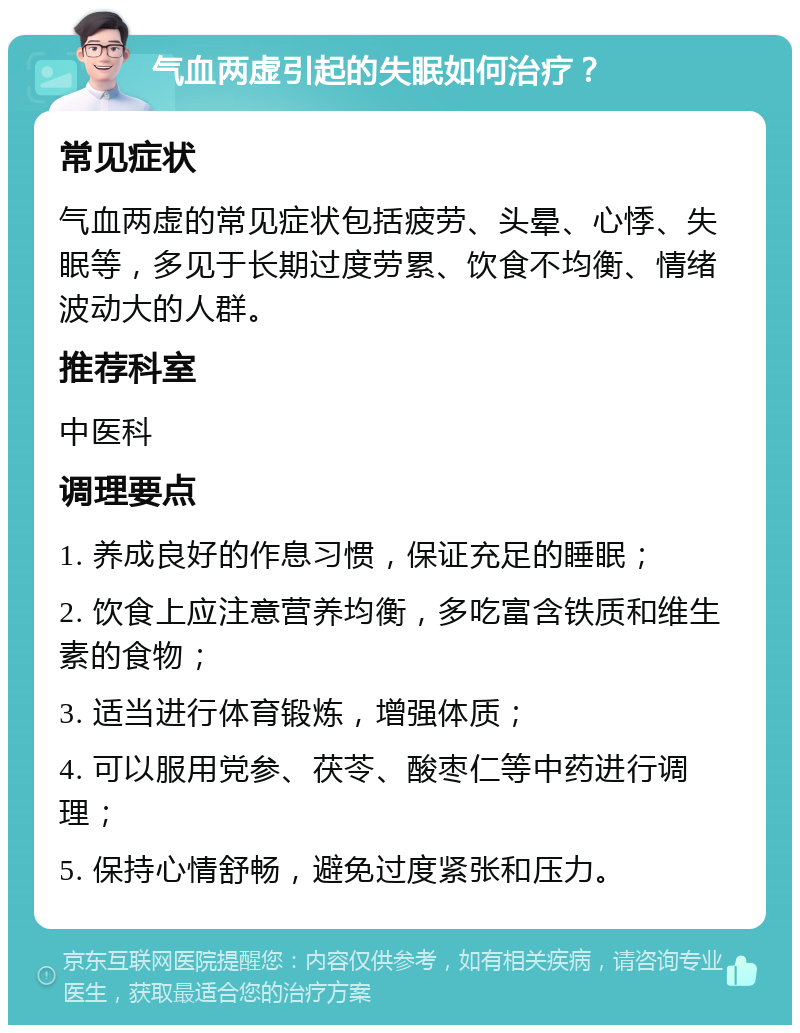 气血两虚引起的失眠如何治疗？

常见症状

气血两虚的常见症状包括疲劳、头晕、心悸、失眠等，多见于长期过度劳累、饮食不均衡、情绪波动大的人群。

推荐科室

中医科

调理要点

1. 养成良好的作息习惯，保证充足的睡眠；

2. 饮食上应注意营养均衡，多吃富含铁质和维生素的食物；

3. 适当进行体育锻炼，增强体质；

4. 可以服用党参、茯苓、酸枣仁等中药进行调理；

5. 保持心情舒畅，避免过度紧张和压力。

京东互联网医院提醒您：内容仅供参考，如有相关疾病，请咨询专业医生，获取最适合您的治疗方案